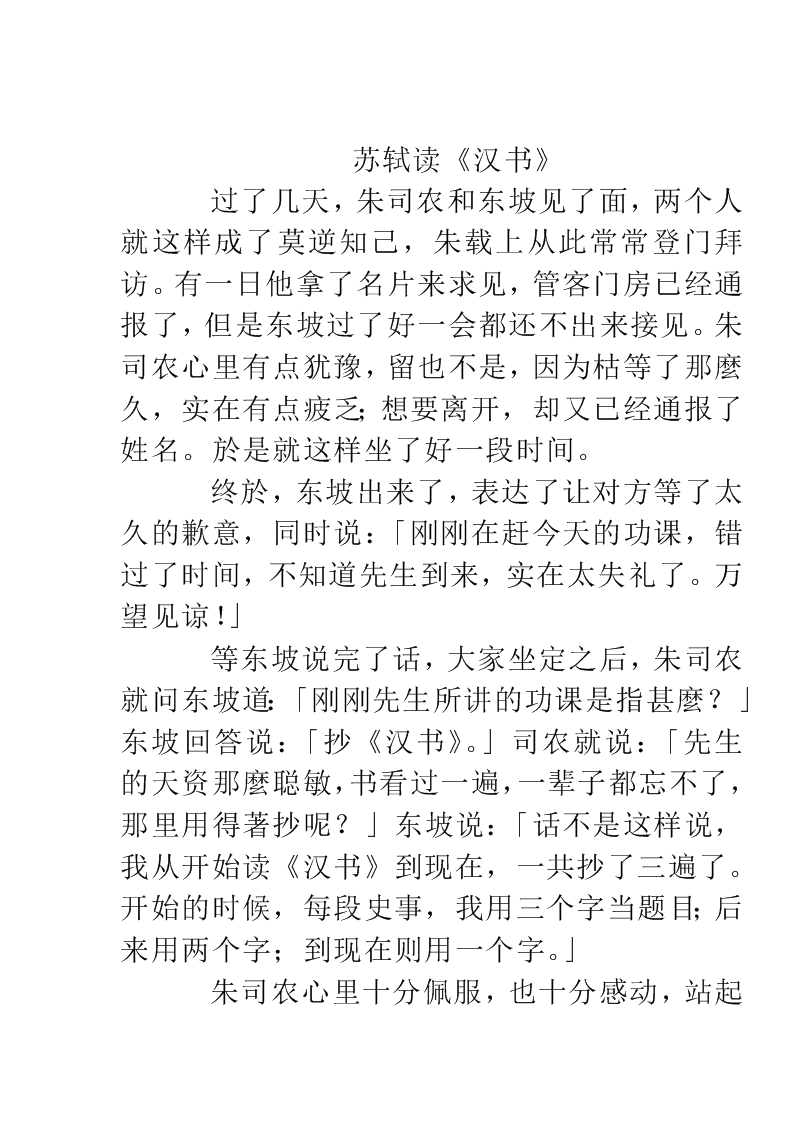 苏轼读《汉书》

过了几天，朱司农和东坡见了面，两个人就这样成了莫逆知己，朱载上从此常常登门拜访。有一日他拿了名片来求见，管客门房已经通报了，但是东坡过了好一会都还不出来接见。朱司农心里有点犹豫，留也不是，因为枯等了那麼久，实在有点疲乏；想要离开，却又已经通报了姓名。於是就这样坐了好一段时间。

终於，东坡出来了，表达了让对方等了太久的歉意，同时说：「刚刚在赶今天的功课，错过了时间，不知道先生到来，实在太失礼了。万望见谅！」

等东坡说完了话，大家坐定之后，朱司农就问东坡道：「刚刚先生所讲的功课是指甚麼？」东坡回答说：「抄《汉书》。」司农就说：「先生的天资那麼聪敏，书看过一遍，一辈子都忘不了，那里用得著抄呢？」东坡说：「话不是这样说，我从开始读《汉书》到现在，一共抄了三遍了。开始的时候，每段史事，我用三个字当题目；后来用两个字；到现在则用一个字。」

朱司农心里十分佩服，也十分感动，站起